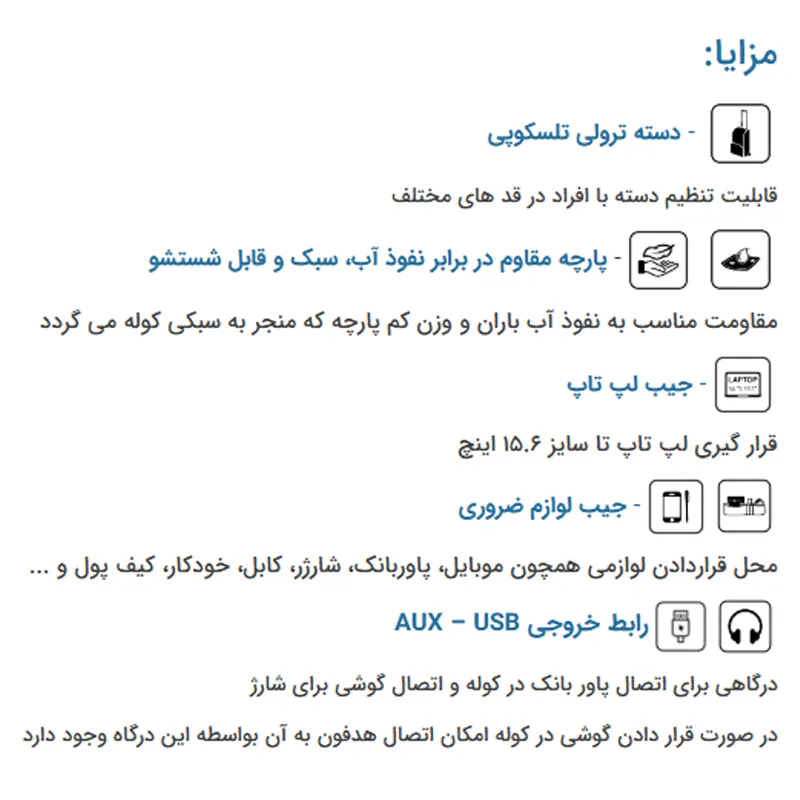 مزایا:

- دسته ترولی تلسکوپی

قابلیت تنظیم دسته با افراد در قد های مختلف

- پارچه مقاوم در برابر نفوذ آب، سبک و قابل شستشو

مقاومت مناسب به نفوذ آب باران و وزن کم پارچه که منجر به سبکی کوله می گردد

LAPTOP

- جیب لپ تاپ

قرار گیری لپ تاپ تا سایز ۱۵.۶ اینچ

- جیب لوازم ضروری

محل قراردادن لوازمی همچون موبایل، پاوربانک، شارژر، کابل، خودکار، کیف پول و ...

رابط خروجی AUX – USB

درگاهی برای اتصال پاور بانک در کوله و اتصال گوشی برای شارژ

در صورت قرار دادن گوشی در کوله امکان اتصال هدفون به آن بواسطه این درگاه وجود دارد